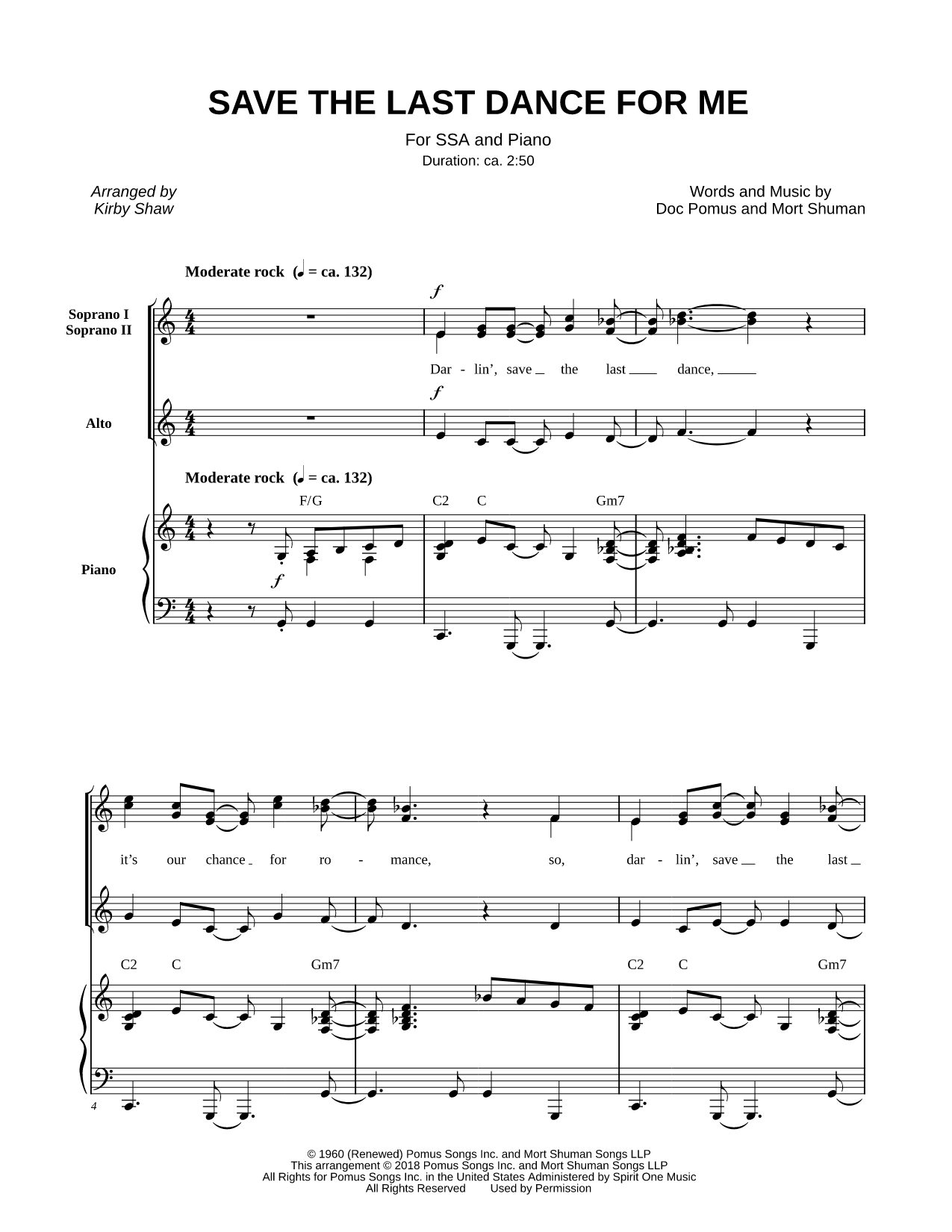 SAVE THE LAST DANCE FOR ME

For SSA and Piano
Duration: ca. 2:50

Arranged by
Kirby Shaw

Words and Music by
Doc Pomus and Mort Shuman

Moderate rock (♩ = ca. 132)

Soprano I
Soprano II

$f$

Dar - lin', save the last dance,

Alto

$f$

Moderate rock (♩ = ca. 132)

F/G C2 C Gm7

Piano

$f$

it's our chance for ro - mance, so, dar - lin', save the last

C2 C Gm7 C2 C Gm7

4

© 1960 (Renewed) Pomus Songs Inc. and Mort Shuman Songs LLP
This arrangement © 2018 Pomus Songs Inc. and Mort Shuman Songs LLP
All Rights for Pomus Songs Inc. in the United States Administered by Spirit One Music
All Rights Reserved Used by Permission